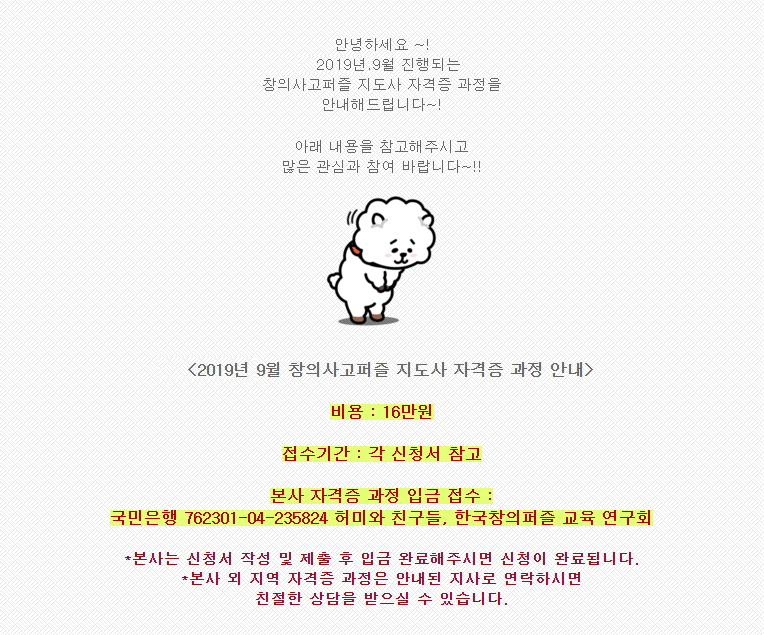 안녕하세요 ~!
2019년.9월 진행되는
창의사고퍼즐 지도사 자격증 과정을
안내해드립니다~!

아래 내용을 참고해주시고
많은 관심과 참여 바랍니다~!!

<2019년 9월 창의사고퍼즐 지도사 자격증 과정 안내>

비용 : 16만원

접수기간 : 각 신청서 참고

본사 자격증 과정 입금 접수 :
국민은행 762301-04-235824 허미와 친구들, 한국창의퍼즐 교육 연구회

*본사는 신청서 작성 및 제출 후 입금 완료해주시면 신청이 완료됩니다.
*본사 외 지역 자격증 과정은 안내된 지사로 연락하시면
친절한 상담을 받으실 수 있습니다.